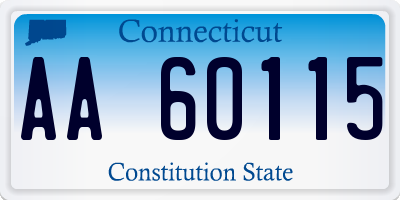 Connecticut

AA 60115

Constitution State